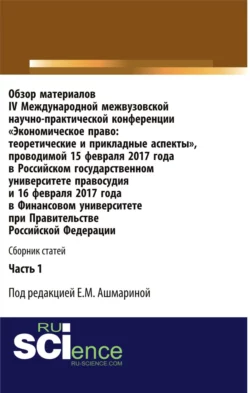 Обзор материалов
IV Международной межвузовской научно-практической конференции «Экономическое право: теоретические и прикладные аспекты», проводимой 15 февраля 2017 года в Российском государственном университете правосудия и 16 февраля 2017 года в Финансовом университете при Правительстве Российской Федерации

Сборник статей

Часть 1

Под редакцией Е.М. Ашмариной

RU SCIence
RU-SCIENCE.COM